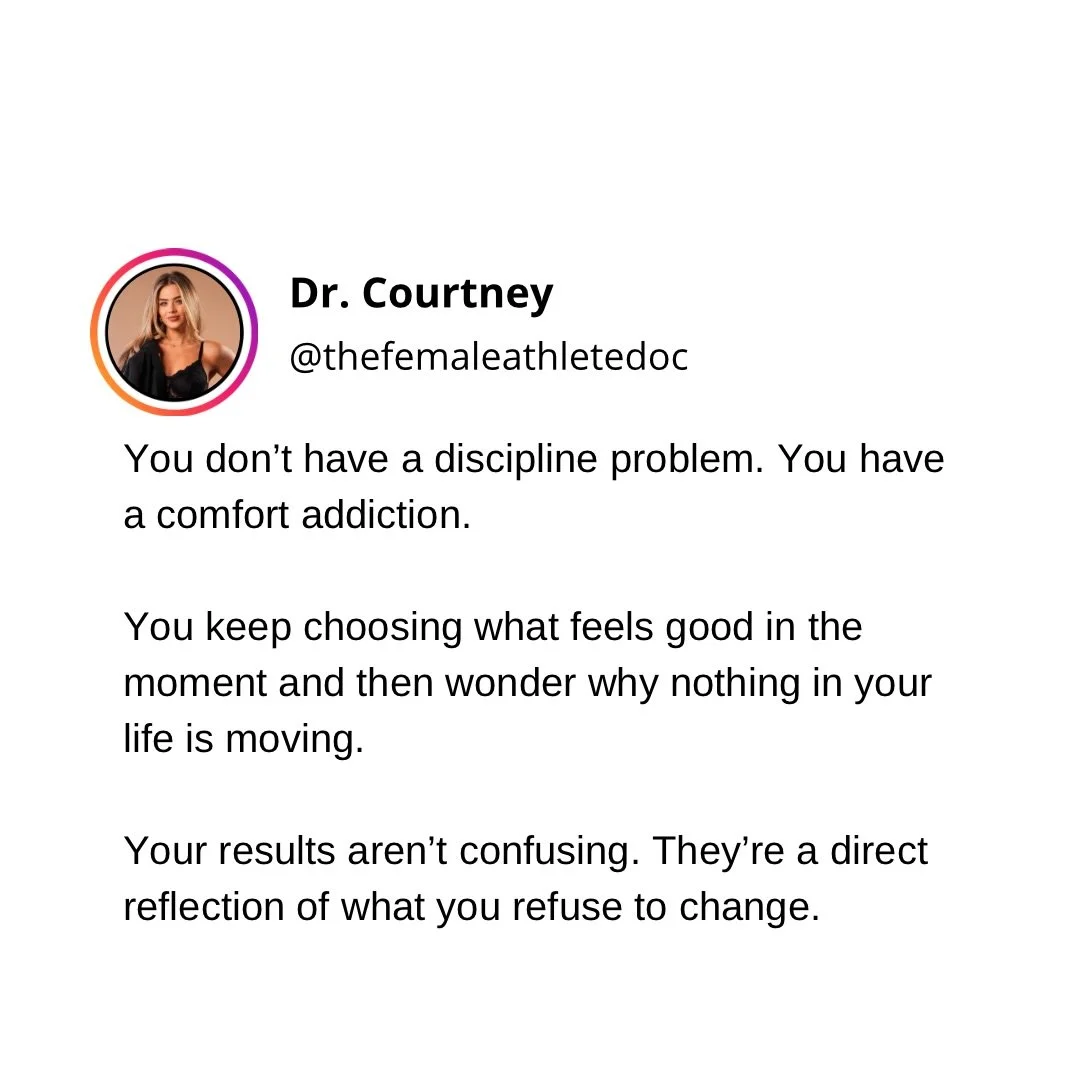 Dr. Courtney
@thefemaleathletedoc

You don’t have a discipline problem. You have a comfort addiction.

You keep choosing what feels good in the moment and then wonder why nothing in your life is moving.

Your results aren’t confusing. They’re a direct reflection of what you refuse to change.